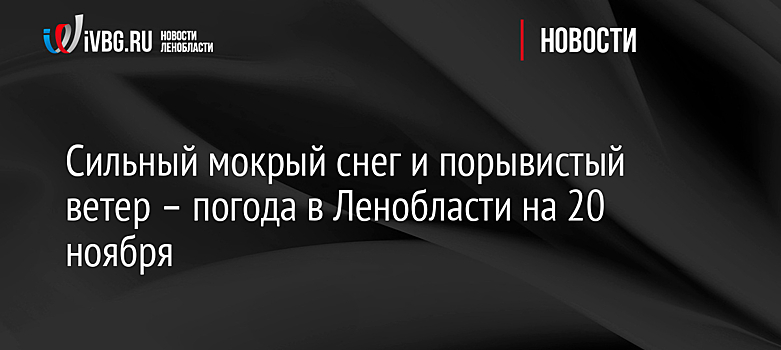 iVBG.RU НОВОСТИ ЛЕНОБЛАСТИ

НОВОСТИ

Сильный мокрый снег и порывистый ветер – погода в Ленобласти на 20 ноября